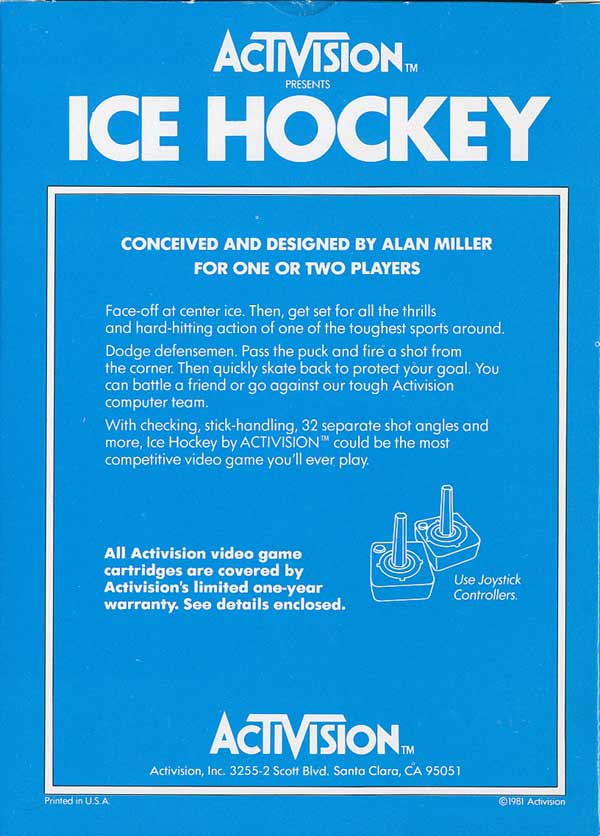 ACTIVISION™
PRESENTS
ICE HOCKEY

CONCEIVED AND DESIGNED BY ALAN MILLER
FOR ONE OR TWO PLAYERS

Face-off at center ice. Then, get set for all the thrills and hard-hitting action of one of the toughest sports around.

Dodge defensemen. Pass the puck and fire a shot from the corner. Then quickly skate back to protect your goal. You can battle a friend or go against our tough Activision computer team.

With checking, stick-handling, 32 separate shot angles and more, Ice Hockey by ACTIVISION™ could be the most competitive video game you'll ever play.

All Activision video game cartridges are covered by Activision's limited one-year warranty. See details enclosed.

Use Joystick Controllers.

ACTIVISION™
Activision, Inc. 3255-2 Scott Blvd. Santa Clara, CA 95051

Printed in U.S.A.

©1981 Activision